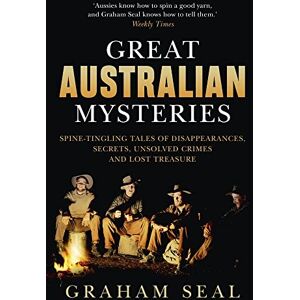 'Aussies know how to spin a good yarn, and Graham Seal knows how to tell them.'
Weekly Times

GREAT
AUSTRALIAN
MYSTERIES

SPINE-TINGLING TALES OF DISAPPEARANCES, SECRETS, UNSOLVED CRIMES AND LOST TREASURE

GRAHAM SEAL